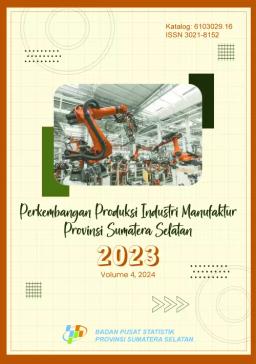 Katalog: 6103029.16
ISSN 3021-8152

Perkembangan Produksi Industri Manufaktur Provinsi Sumatera Selatan

2023

Volume 4, 2024

BADAN PUSAT STATISTIK
PROVINSI SUMATERA SELATAN